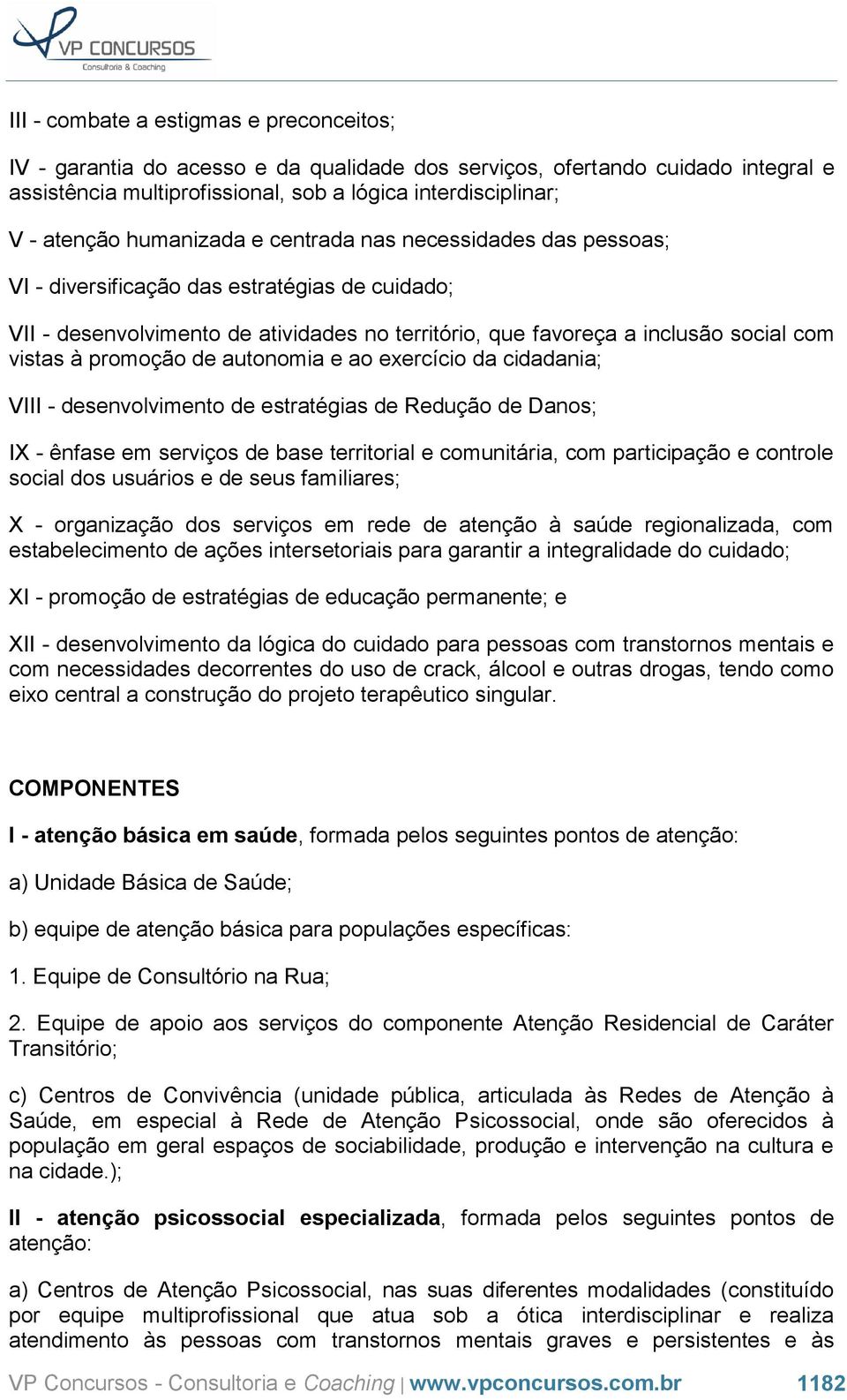 VP CONCURSOS
Consultoria & Coaching

III - combate a estigmas e preconceitos;

IV - garantia do acesso e da qualidade dos serviços, ofertando cuidado integral e assistência multiprofissional, sob a lógica interdisciplinar;

V - atenção humanizada e centrada nas necessidades das pessoas;

VI - diversificação das estratégias de cuidado;

VII - desenvolvimento de atividades no território, que favoreça a inclusão social com vistas à promoção de autonomia e ao exercício da cidadania;

VIII - desenvolvimento de estratégias de Redução de Danos;

IX - ênfase em serviços de base territorial e comunitária, com participação e controle social dos usuários e de seus familiares;

X - organização dos serviços em rede de atenção à saúde regionalizada, com estabelecimento de ações intersetoriais para garantir a integralidade do cuidado;

XI - promoção de estratégias de educação permanente; e

XII - desenvolvimento da lógica do cuidado para pessoas com transtornos mentais e com necessidades decorrentes do uso de crack, álcool e outras drogas, tendo como eixo central a construção do projeto terapêutico singular.

COMPONENTES

I - atenção básica em saúde, formada pelos seguintes pontos de atenção:

a) Unidade Básica de Saúde;

b) equipe de atenção básica para populações específicas:

1. Equipe de Consultório na Rua;

2. Equipe de apoio aos serviços do componente Atenção Residencial de Caráter Transitório;

c) Centros de Convivência (unidade pública, articulada às Redes de Atenção à Saúde, em especial à Rede de Atenção Psicossocial, onde são oferecidos à população em geral espaços de sociabilidade, produção e intervenção na cultura e na cidade.);

II - atenção psicossocial especializada, formada pelos seguintes pontos de atenção:

a) Centros de Atenção Psicossocial, nas suas diferentes modalidades (constituído por equipe multiprofissional que atua sob a ótica interdisciplinar e realiza atendimento às pessoas com transtornos mentais graves e persistentes e às

VP Concursos - Consultoria e Coaching | www.vpconcursos.com.br 1182